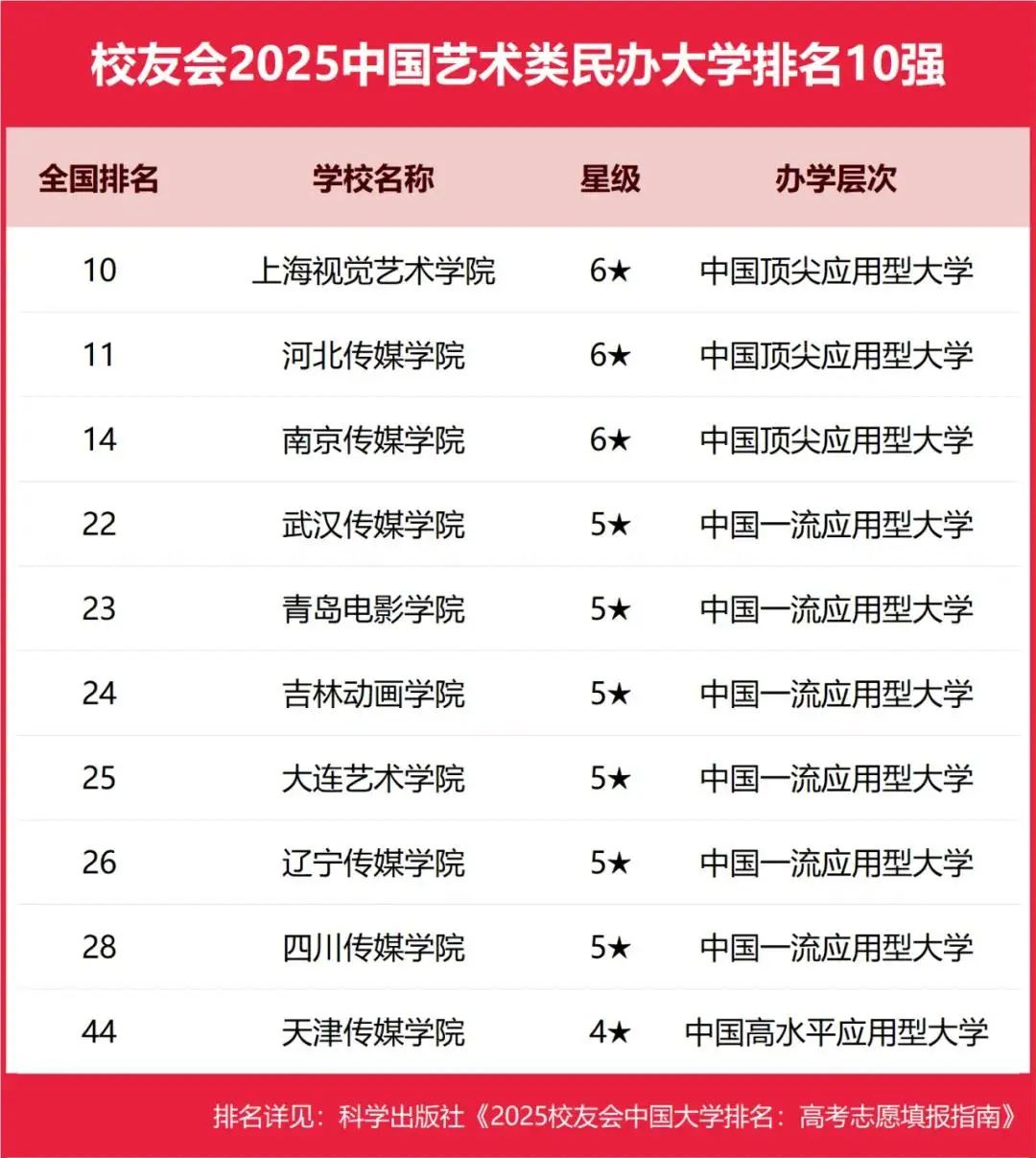 校友会2025中国艺术类民办大学排名10强

| 全国排名 | 学校名称 | 星级 | 办学层次 |
|---|---|---|---|
| 10 | 上海视觉艺术学院 | 6★ | 中国顶尖应用型大学 |
| 11 | 河北传媒学院 | 6★ | 中国顶尖应用型大学 |
| 14 | 南京传媒学院 | 6★ | 中国顶尖应用型大学 |
| 22 | 武汉传媒学院 | 5★ | 中国一流应用型大学 |
| 23 | 青岛电影学院 | 5★ | 中国一流应用型大学 |
| 24 | 吉林动画学院 | 5★ | 中国一流应用型大学 |
| 25 | 大连艺术学院 | 5★ | 中国一流应用型大学 |
| 26 | 辽宁传媒学院 | 5★ | 中国一流应用型大学 |
| 28 | 四川传媒学院 | 5★ | 中国一流应用型大学 |
| 44 | 天津传媒学院 | 4★ | 中国高水平应用型大学 |

排名详见：科学出版社《2025校友会中国大学排名：高考志愿填报指南》